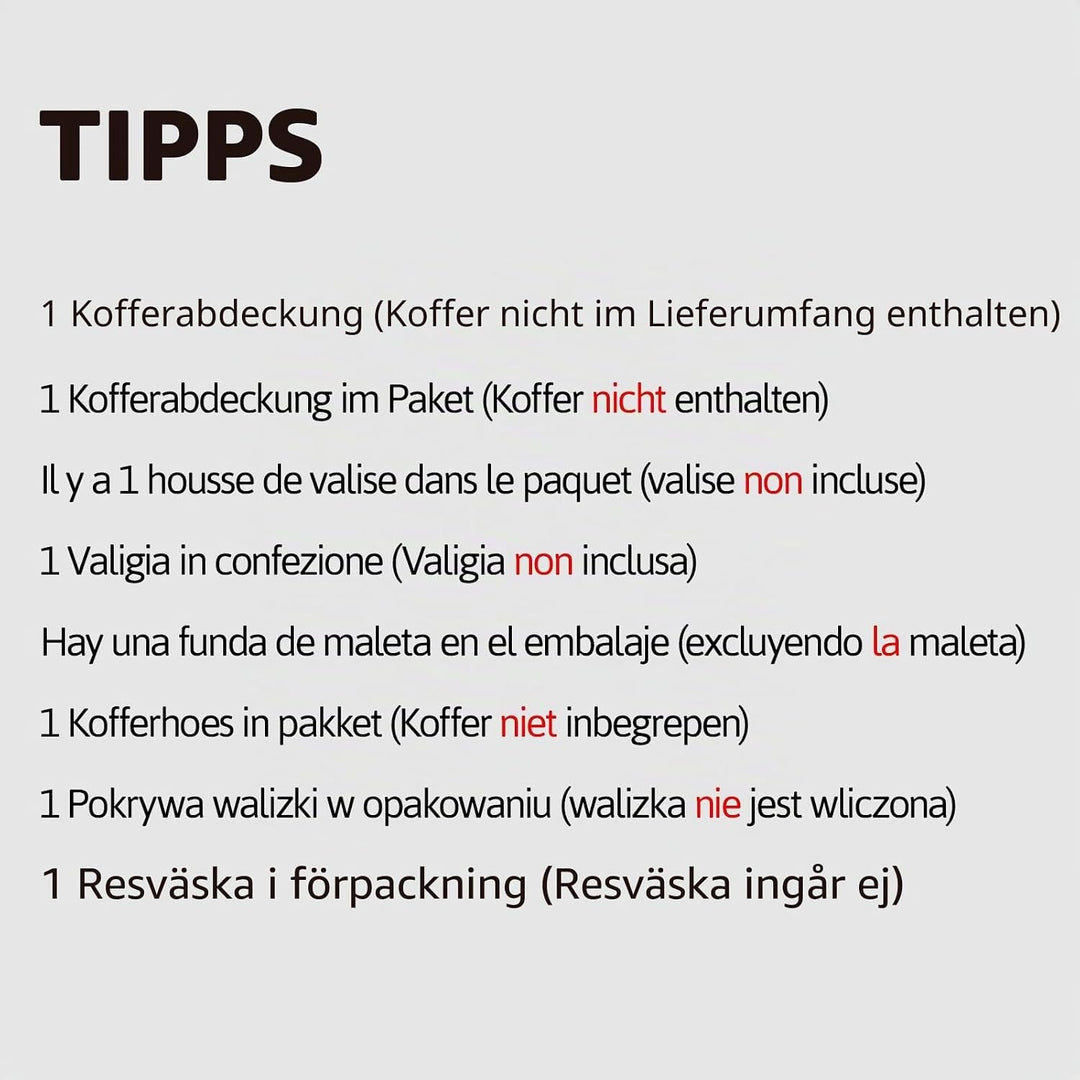 TIPPS

1 Kofferabdeckung (Koffer nicht im Lieferumfang enthalten)

1 Kofferabdeckung im Paket (Koffer nicht enthalten)

Il y a 1 housse de valise dans le paquet (valise non incluse)

1 Valigia in confezione (Valigia non inclusa)

Hay una funda de maleta en el embalaje (excluyendo la maleta)

1 Kofferhoes in pakket (Koffer niet inbegrepen)

1 Pokrywa walizki w opakowaniu (walizka nie jest wliczona)

1 Resväska i förpackning (Resväska ingår ej)